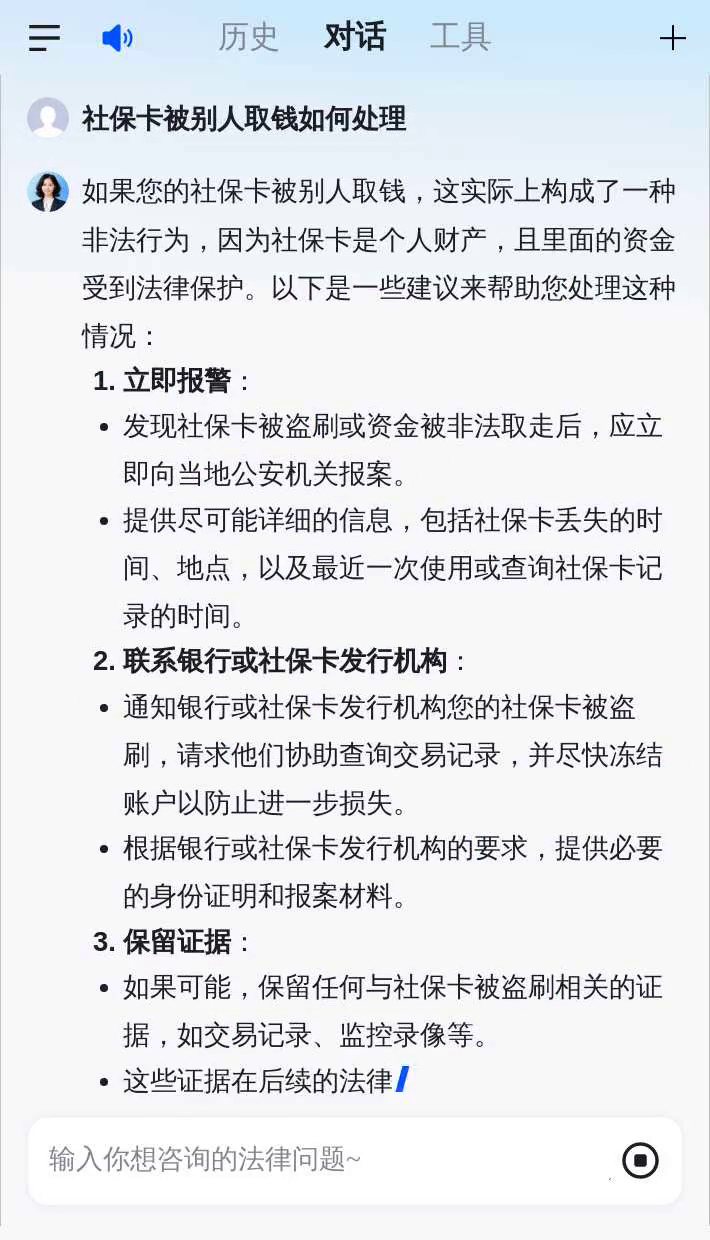 历史 对话 工具

社保卡被别人取钱如何处理

如果您的社保卡被别人取钱，这实际上构成了一种非法行为，因为社保卡是个人财产，且里面的资金受到法律保护。以下是一些建议来帮助您处理这种情况：

1. 立即报警：
- 发现社保卡被盗刷或资金被非法取走后，应立即向当地公安机关报案。
- 提供尽可能详细的信息，包括社保卡丢失的时间、地点，以及最近一次使用或查询社保卡记录的时间。

2. 联系银行或社保卡发行机构：
- 通知银行或社保卡发行机构您的社保卡被盗刷，请求他们协助查询交易记录，并尽快冻结账户以防止进一步损失。
- 根据银行或社保卡发行机构的要求，提供必要的身份证明和报案材料。

3. 保留证据：
- 如果可能，保留任何与社保卡被盗刷相关的证据，如交易记录、监控录像等。
- 这些证据在后续的法律

输入你想咨询的法律问题~